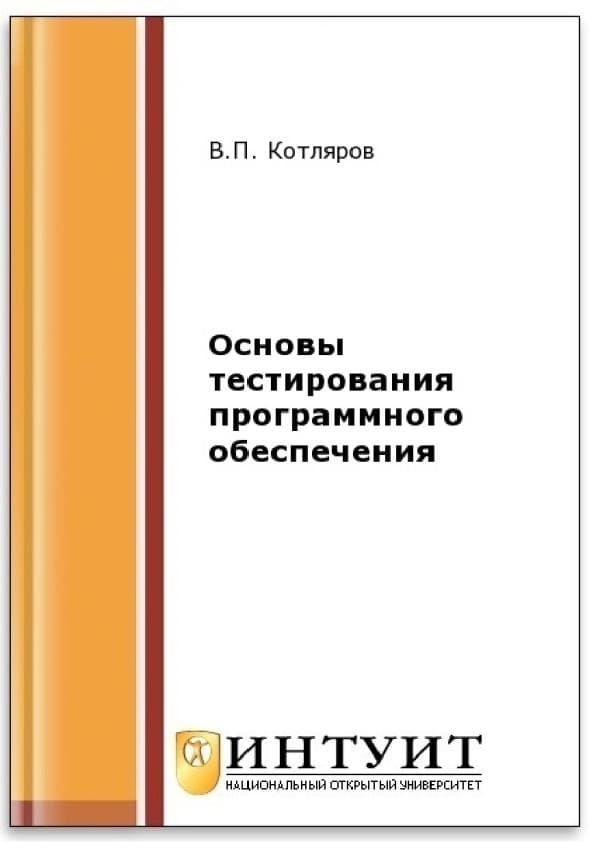 В.П. Котляров

Основы тестирования программного обеспечения

ИНТУИТ
НАЦИОНАЛЬНЫЙ ОТКРЫТЫЙ УНИВЕРСИТЕТ